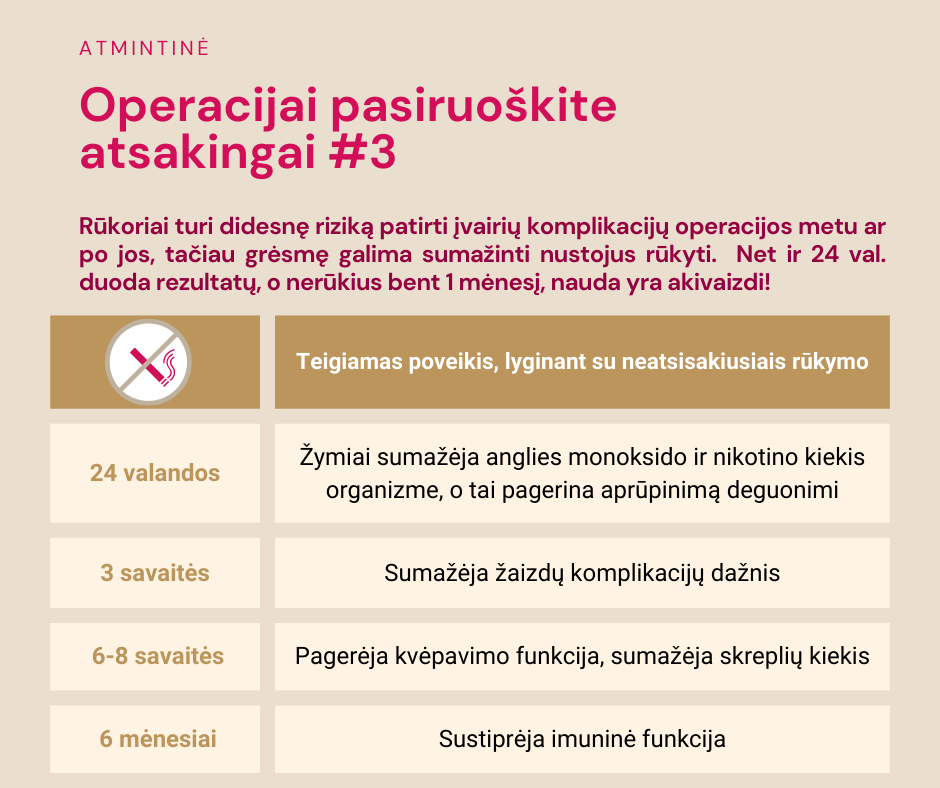 ATMINTINĖ

Operacijai pasiruoškite atsakingai #3

Rūkoriai turi didesnę riziką patirti įvairių komplikacijų operacijos metu ar po jos, tačiau grėsmę galima sumažinti nustojus rūkyti. Net ir 24 val. duoda rezultatų, o nerūkius bent 1 mėnesį, nauda yra akivaizdi!

|  | Teigiamas poveikis, lyginant su neatsisakiusiais rūkymo |
|---|---|
| 24 valandos | Žymiai sumažėja anglies monoksido ir nikotino kiekis organizme, o tai pagerina aprūpinimą deguonimi |
| 3 savaitės | Sumažėja žaizdų komplikacijų dažnis |
| 6-8 savaitės | Pagerėja kvėpavimo funkcija, sumažėja skreplių kiekis |
| 6 mėnesiai | Sustiprėja imuninė funkcija |